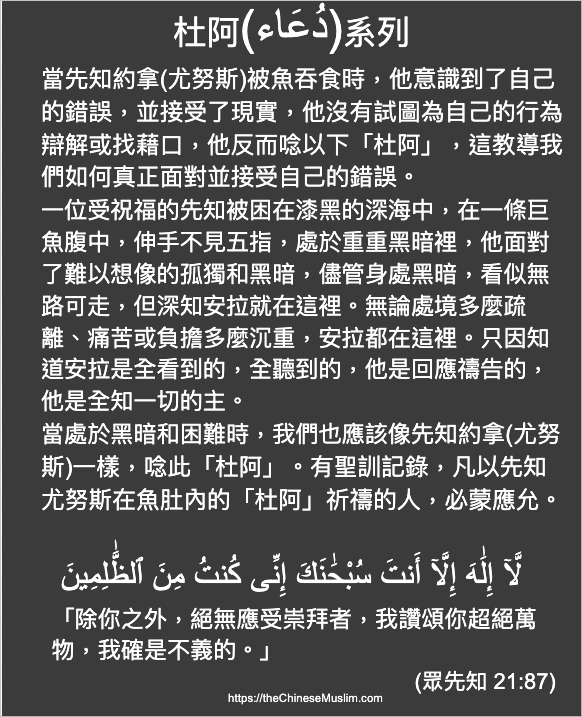 杜阿(دُعَاء)系列

當先知約拿(尤努斯)被魚吞食時，他意識到了自己的錯誤，並接受了現實，他沒有試圖為自己的行為辯解或找藉口，他反而唸以下「杜阿」，這教導我們如何真正面對並接受自己的錯誤。

一位受祝福的先知被困在漆黑的深海中，在一條巨魚腹中，伸手不見五指，處於重重黑暗裡，他面對了難以想像的孤獨和黑暗，儘管身處黑暗，看似無路可走，但深知安拉就在這裡。無論處境多麼疏離、痛苦或負擔多麼沉重，安拉都在這裡。只因知道安拉是全看到的，全聽到的，他是回應禱告的，他是全知一切的主。

當處於黑暗和困難時，我們也應該像先知約拿(尤努斯)一樣，唸此「杜阿」。有聖訓記錄，凡以先知尤努斯在魚肚內的「杜阿」祈禱的人，必蒙應允。

لَّآ إِلَٰهَ إِلَّآ أَنتَ سُبْحَٰنَكَ إِنِّى كُنتُ مِنَ ٱلظَّٰلِمِينَ

「除你之外，絕無應受崇拜者，我讚頌你超絕萬物，我確是不義的。」

(眾先知 21:87)

https://theChineseMuslim.com